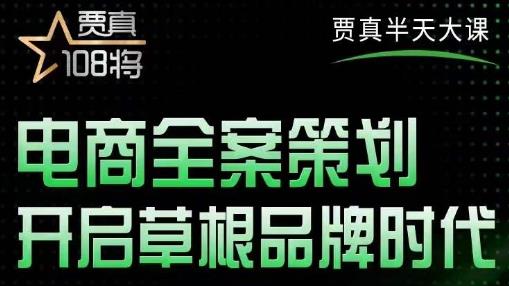 贾真
108将

贾真半天大课

电商全案策划
开启草根品牌时代